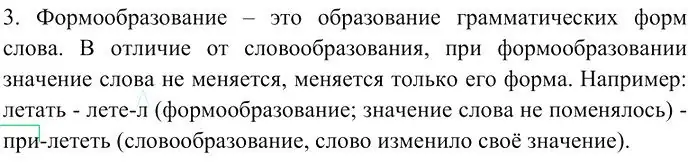 3. Формообразование – это образование грамматических форм слова. В отличие от словообразования, при формообразовании значение слова не меняется, меняется только его форма. Например: летать - лете-л (формообразование; значение слова не поменялось) - при-лететь (словообразование, слово изменило своё значение).